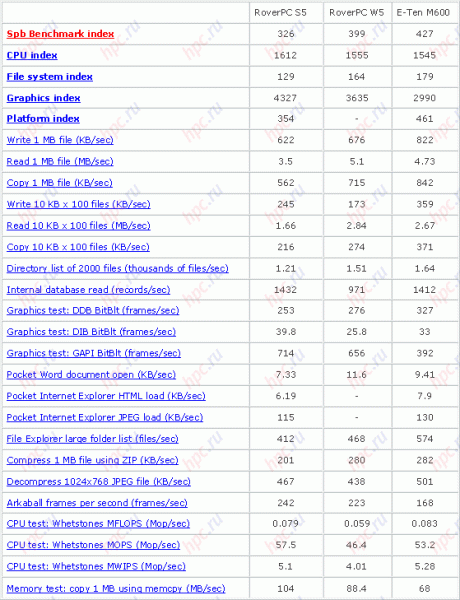 | | RoverPC S5 | RoverPC W5 | E-Ten M600 |
|---|---|---|---|
| Spb Benchmark index | 326 | 399 | 427 |
| CPU index | 1612 | 1555 | 1545 |
| File system index | 129 | 164 | 179 |
| Graphics index | 4327 | 3635 | 2990 |
| Platform index | 354 | - | 461 |
| Write 1 MB file (KB/sec) | 622 | 676 | 822 |
| Read 1 MB file (MB/sec) | 3.5 | 5.1 | 4.73 |
| Copy 1 MB file (KB/sec) | 562 | 715 | 842 |
| Write 10 KB x 100 files (KB/sec) | 245 | 173 | 359 |
| Read 10 KB x 100 files (MB/sec) | 1.66 | 2.84 | 2.67 |
| Copy 10 KB x 100 files (KB/sec) | 216 | 274 | 371 |
| Directory list of 2000 files (thousands of files/sec) | 1.21 | 1.51 | 1.64 |
| Internal database read (records/sec) | 1432 | 971 | 1412 |
| Graphics test: DDB BitBlt (frames/sec) | 253 | 276 | 327 |
| Graphics test: DIB BitBlt (frames/sec) | 39.8 | 25.8 | 33 |
| Graphics test: GAPI BitBlt (frames/sec) | 714 | 656 | 392 |
| Pocket Word document open (KB/sec) | 7.33 | 11.6 | 9.41 |
| Pocket Internet Explorer HTML load (KB/sec) | 6.19 | - | 7.9 |
| Pocket Internet Explorer JPEG load (KB/sec) | 115 | - | 130 |
| File Explorer large folder list (files/sec) | 412 | 468 | 574 |
| Compress 1 MB file using ZIP (KB/sec) | 201 | 280 | 282 |
| Decompress 1024x768 JPEG file (KB/sec) | 467 | 438 | 501 |
| Arkaball frames per second (frames/sec) | 242 | 223 | 168 |
| CPU test: Whetstones MFLOPS (Mop/sec) | 0.079 | 0.059 | 0.083 |
| CPU test: Whetstones MOPS (Mop/sec) | 57.5 | 46.4 | 53.2 |
| CPU test: Whetstones MWIPS (Mop/sec) | 5.1 | 4.01 | 5.28 |
| Memory test: copy 1 MB using memcpy (MB/sec) | 104 | 88.4 | 68 |

hpc.ru